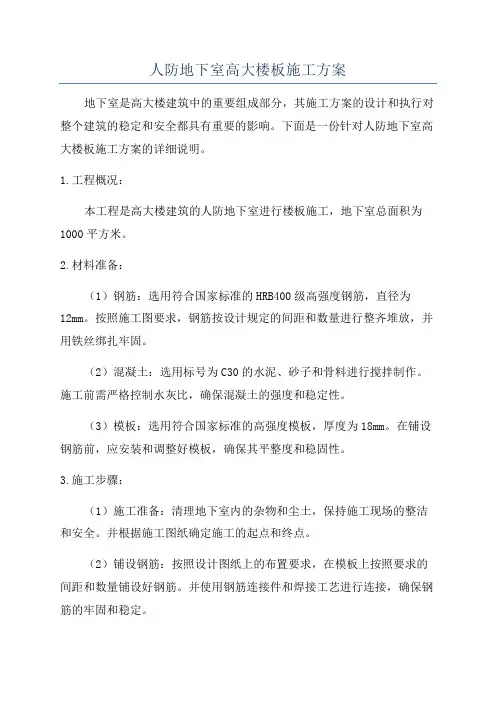 人防地下室高大楼板施工方案

地下室是高大楼建筑中的重要组成部分，其施工方案的设计和执行对整个建筑的稳定和安全都具有重要的影响。下面是一份针对人防地下室高大楼板施工方案的详细说明。

1.工程概况：

本工程是高大楼建筑的人防地下室进行楼板施工，地下室总面积为1000平方米。

2.材料准备：

（1）钢筋：选用符合国家标准的HRB400级高强度钢筋，直径为12mm。按照施工图要求，钢筋按设计规定的间距和数量进行整齐堆放，并用铁丝绑扎牢固。

（2）混凝土：选用标号为C30的水泥、砂子和骨料进行搅拌制作。施工前需严格控制水灰比，确保混凝土的强度和稳定性。

（3）模板：选用符合国家标准的高强度模板，厚度为18mm。在铺设钢筋前，应安装和调整好模板，确保其平整度和稳固性。

3.施工步骤：

（1）施工准备：清理地下室内的杂物和尘土，保持施工现场的整洁和安全。并根据施工图纸确定施工的起点和终点。

（2）铺设钢筋：按照设计图纸上的布置要求，在模板上按照要求的间距和数量铺设好钢筋。并使用钢筋连接件和焊接工艺进行连接，确保钢筋的牢固和稳定。